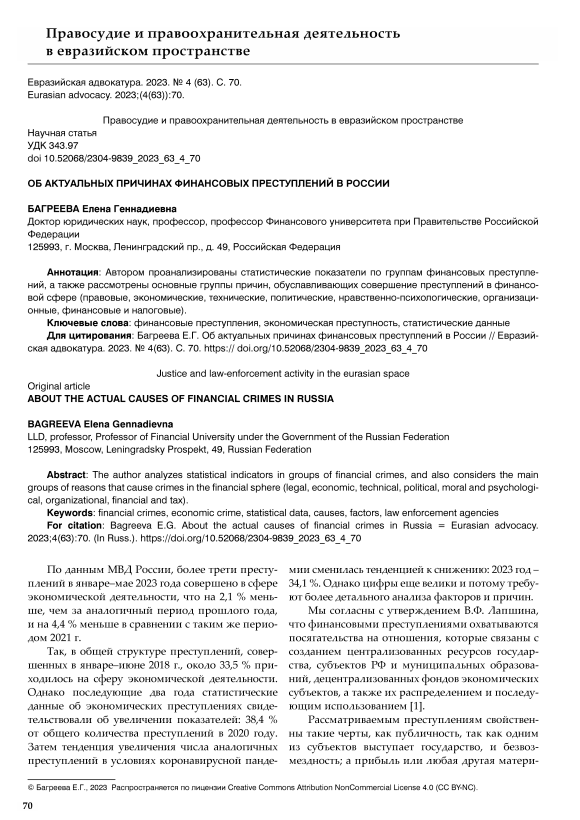 Правосудие и правоохранительная деятельность в евразийском пространстве

Евразийская адвокатура. 2023. № 4 (63). С. 70.
Eurasian advocacy. 2023;(4(63)):70.

Правосудие и правоохранительная деятельность в евразийском пространстве

Научная статья
УДК 343.97
doi 10.52068/2304-9839_2023_63_4_70

ОБ АКТУАЛЬНЫХ ПРИЧИНАХ ФИНАНСОВЫХ ПРЕСТУПЛЕНИЙ В РОССИИ

БАГРЕЕВА Елена Геннадиевна
Доктор юридических наук, профессор, профессор Финансового университета при Правительстве Российской Федерации
125993, г. Москва, Ленинградский пр., д. 49, Российская Федерация

Аннотация: Автором проанализированы статистические показатели по группам финансовых преступлений, а также рассмотрены основные группы причин, обуславливающих совершение преступлений в финансовой сфере (правовые, экономические, технические, политические, нравственно-психологические, организационные, финансовые и налоговые).
Ключевые слова: финансовые преступления, экономическая преступность, статистические данные
Для цитирования: Багреева Е.Г. Об актуальных причинах финансовых преступлений в России // Евразийская адвокатура. 2023. № 4(63). С. 70. https:// doi.org/10.52068/2304-9839_2023_63_4_70

Justice and law-enforcement activity in the eurasian space

Original article
ABOUT THE ACTUAL CAUSES OF FINANCIAL CRIMES IN RUSSIA

BAGREEVA Elena Gennadievna
LLD, professor, Professor of Financial University under the Government of the Russian Federation
125993, Moscow, Leningradsky Prospekt, 49, Russian Federation

Abstract: The author analyzes statistical indicators in groups of financial crimes, and also considers the main groups of reasons that cause crimes in the financial sphere (legal, economic, technical, political, moral and psychological, organizational, financial and tax).
Keywords: financial crimes, economic crime, statistical data, causes, factors, law enforcement agencies
For citation: Bagreeva E.G. About the actual causes of financial crimes in Russia = Eurasian advocacy. 2023;4(63):70. (In Russ.). https://doi.org/10.52068/2304-9839_2023_63_4_70

По данным МВД России, более трети преступлений в январе–мае 2023 года совершено в сфере экономической деятельности, что на 2,1 % меньше, чем за аналогичный период прошлого года, и на 4,4 % меньше в сравнении с таким же периодом 2021 г.

Так, в общей структуре преступлений, совершенных в январе–июне 2018 г., около 33,5 % приходилось на сферу экономической деятельности. Однако последующие два года статистические данные об экономических преступлениях свидетельствовали об увеличении показателей: 38,4 % от общего количества преступлений в 2020 году. Затем тенденция увеличения числа аналогичных преступлений в условиях коронавирусной пандемии сменилась тенденцией к снижению: 2023 год – 34,1 %. Однако цифры еще велики и потому требуют более детального анализа факторов и причин.

Мы согласны с утверждением В.Ф. Лапшина, что финансовыми преступлениями охватываются посягательства на отношения, которые связаны с созданием централизованных ресурсов государства, субъектов РФ и муниципальных образований, децентрализованных фондов экономических субъектов, а также их распределением и последующим использованием [1].

Рассматриваемым преступлениям свойственны такие черты, как публичность, так как одним из субъектов выступает государство, и безвозмездность; а прибыль или любая другая матери-

© Багреева Е.Г., 2023 Распространяется по лицензии Creative Commons Attribution NonCommercial License 4.0 (CC BY-NC).

70